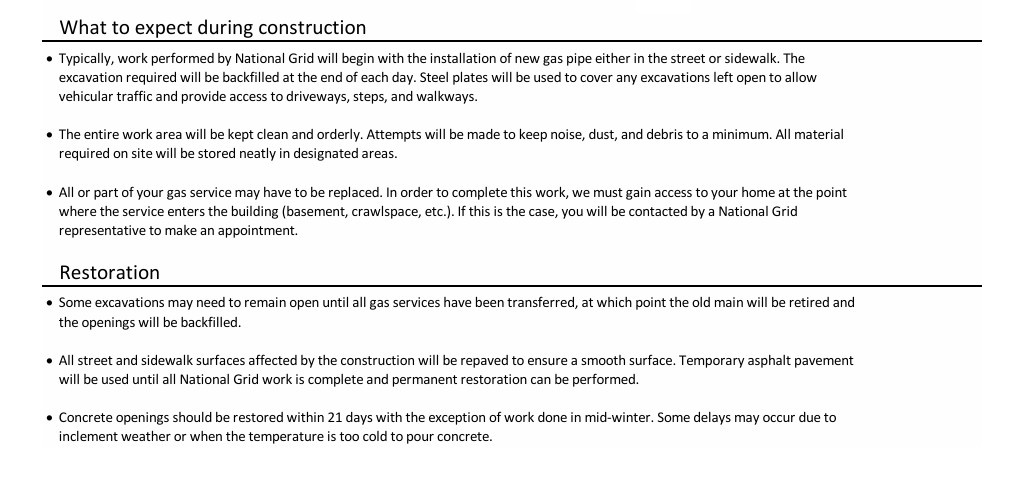 What to expect during construction

• Typically, work performed by National Grid will begin with the installation of new gas pipe either in the street or sidewalk. The excavation required will be backfilled at the end of each day. Steel plates will be used to cover any excavations left open to allow vehicular traffic and provide access to driveways, steps, and walkways.

• The entire work area will be kept clean and orderly. Attempts will be made to keep noise, dust, and debris to a minimum. All material required on site will be stored neatly in designated areas.

• All or part of your gas service may have to be replaced. In order to complete this work, we must gain access to your home at the point where the service enters the building (basement, crawlspace, etc.). If this is the case, you will be contacted by a National Grid representative to make an appointment.

Restoration

• Some excavations may need to remain open until all gas services have been transferred, at which point the old main will be retired and the openings will be backfilled.

• All street and sidewalk surfaces affected by the construction will be repaved to ensure a smooth surface. Temporary asphalt pavement will be used until all National Grid work is complete and permanent restoration can be performed.

• Concrete openings should be restored within 21 days with the exception of work done in mid-winter. Some delays may occur due to inclement weather or when the temperature is too cold to pour concrete.